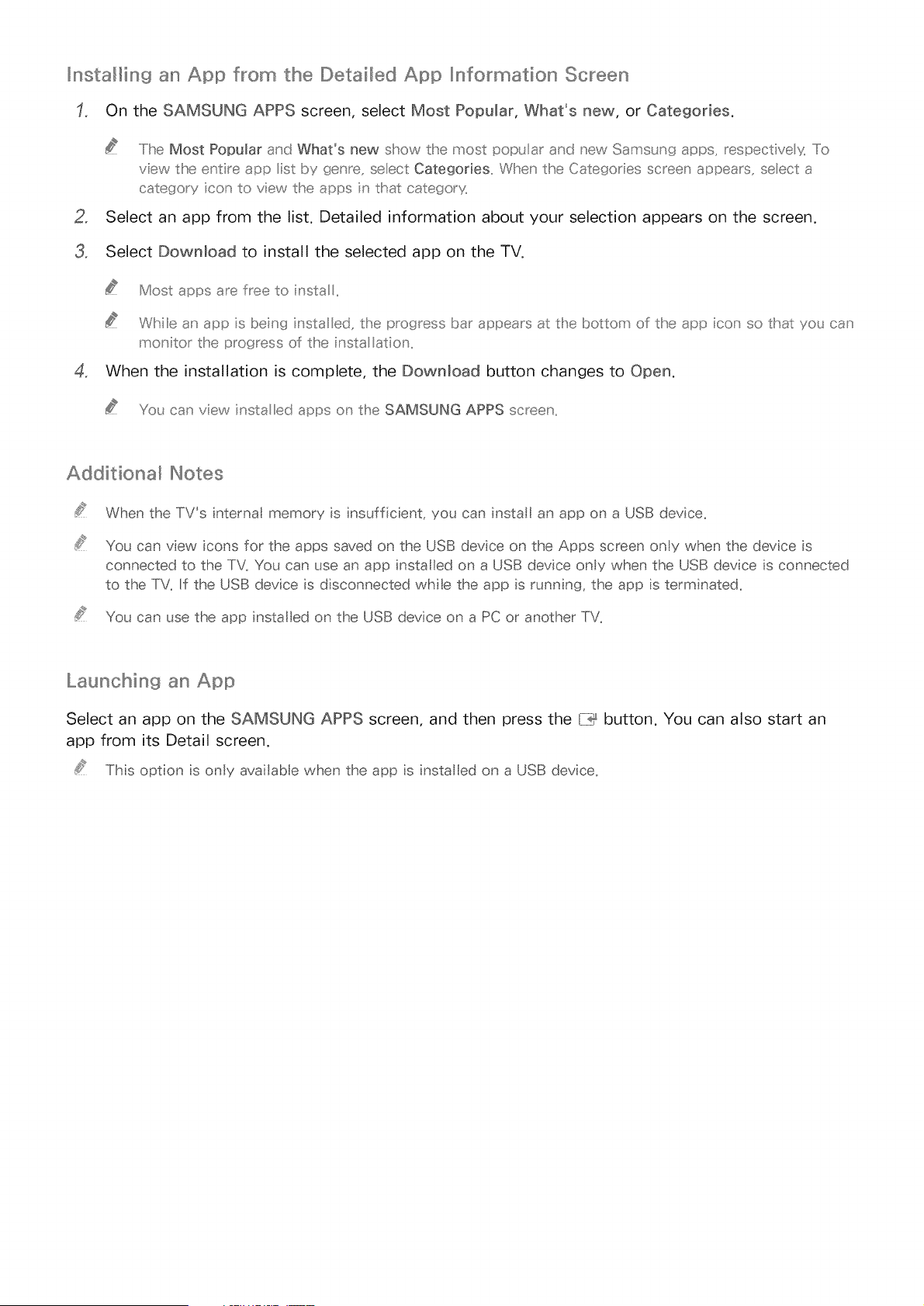 Installing an App from the Detailed App Information Screen

1. On the SAMSUNG APPS screen, select Most Popular, What's new, or Categories.

The Most Popular and What's new show the most popular and new Samsung apps, respectively. To view the entire app list by genre, select Categories. When the Categories screen appears, select a category icon to view the apps in that category.

2. Select an app from the list. Detailed information about your selection appears on the screen.

3. Select Download to install the selected app on the TV.

Most apps are free to install.

While an app is being installed, the progress bar appears at the bottom of the app icon so that you can monitor the progress of the installation.

4. When the installation is complete, the Download button changes to Open.

You can view installed apps on the SAMSUNG APPS screen.

Additional Notes

When the TV's internal memory is insufficient, you can install an app on a USB device.

You can view icons for the apps saved on the USB device on the Apps screen only when the device is connected to the TV. You can use an app installed on a USB device only when the USB device is connected to the TV. If the USB device is disconnected while the app is running, the app is terminated.

You can use the app installed on the USB device on a PC or another TV.

Launching an App

Select an app on the SAMSUNG APPS screen, and then press the button. You can also start an app from its Detail screen.

This option is only available when the app is installed on a USB device.